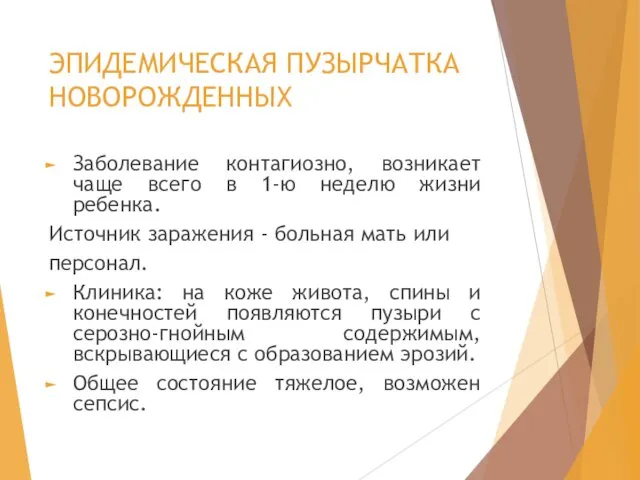 ЭПИДЕМИЧЕСКАЯ ПУЗЫРЧАТКА НОВОРОЖДЕННЫХ

Заболевание контагиозно, возникает чаще всего в 1-ю неделю жизни ребенка.

Источник заражения - больная мать или персонал.

Клиника: на коже живота, спины и конечностей появляются пузыри с серозно-гнойным содержимым, вскрывающиеся с образованием эрозий.

Общее состояние тяжелое, возможен сепсис.